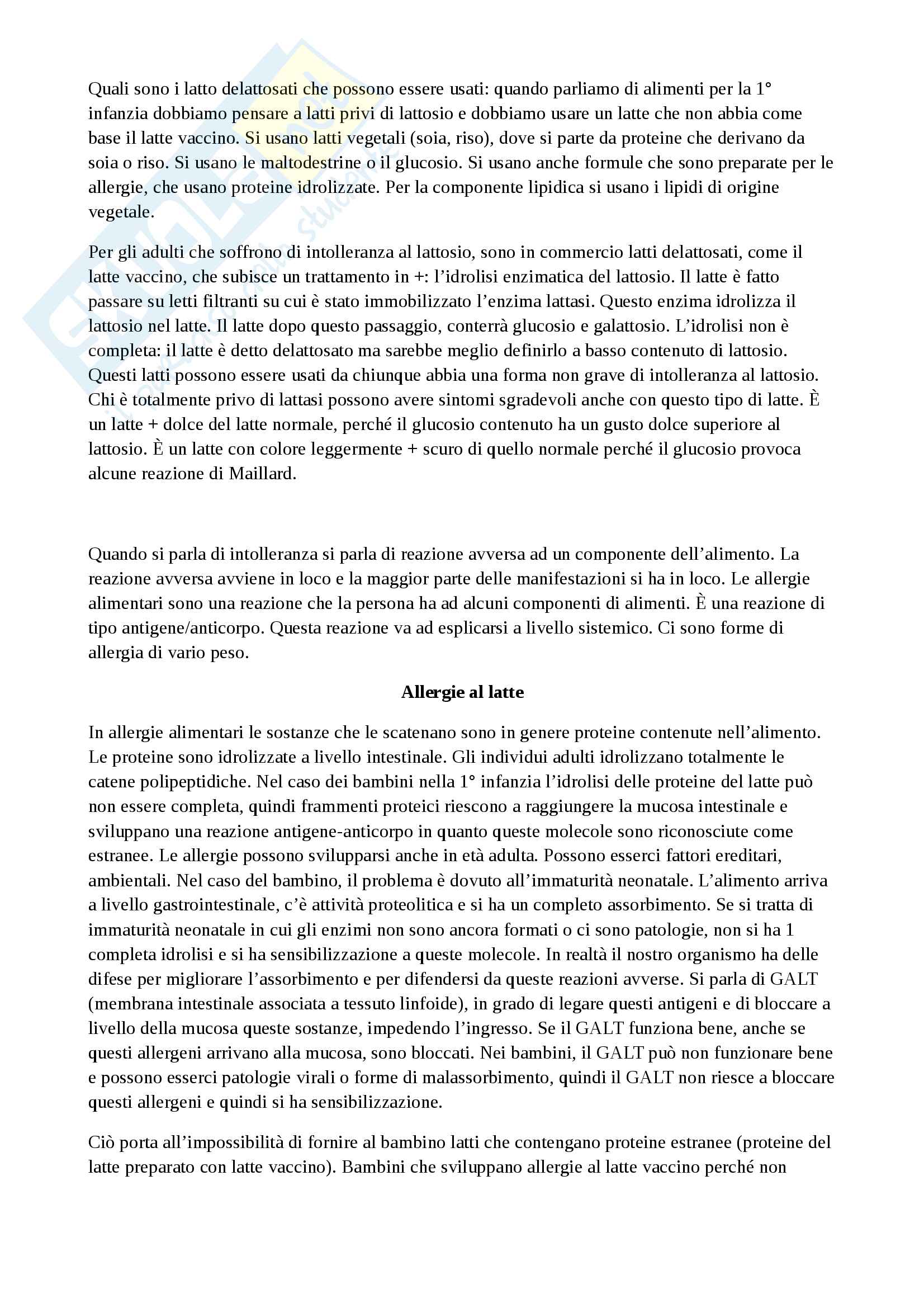 Quali sono i latto delattosati che possono essere usati: quando parliamo di alimenti per la 1° infanzia dobbiamo pensare a latti privi di lattosio e dobbiamo usare un latte che non abbia come base il latte vaccino. Si usano latti vegetali (soia, riso), dove si parte da proteine che derivano da soia o riso. Si usano le maltodestrine o il glucosio. Si usano anche formule che sono preparate per le allergie, che usano proteine idrolizzate. Per la componente lipidica si usano i lipidi di origine vegetale.

Per gli adulti che soffrono di intolleranza al lattosio, sono in commercio latti delattosati, come il latte vaccino, che subisce un trattamento in +: l'idrolisi enzimatica del lattosio. Il latte è fatto passare su letti filtranti su cui è stato immobilizzato l'enzima lattasi. Questo enzima idrolizza il lattosio nel latte. Il latte dopo questo passaggio, conterrà glucosio e galattosio. L'idrolisi non è completa: il latte è detto delattosato ma sarebbe meglio definirlo a basso contenuto di lattosio. Questi latti possono essere usati da chiunque abbia una forma non grave di intolleranza al lattosio. Chi è totalmente privo di lattasi possono avere sintomi sgradevoli anche con questo tipo di latte. È un latte + dolce del latte normale, perché il glucosio contenuto ha un gusto dolce superiore al lattosio. È un latte con colore leggermente + scuro di quello normale perché il glucosio provoca alcune reazione di Maillard.

Quando si parla di intolleranza si parla di reazione avversa ad un componente dell'alimento. La reazione avversa avviene in loco e la maggior parte delle manifestazioni si ha in loco. Le allergie alimentari sono una reazione che la persona ha ad alcuni componenti di alimenti. È una reazione di tipo antigene/anticorpo. Questa reazione va ad esplicarsi a livello sistemico. Ci sono forme di allergia di vario peso.

Allergie al latte

In allergie alimentari le sostanze che le scatenano sono in genere proteine contenute nell'alimento. Le proteine sono idrolizzate a livello intestinale. Gli individui adulti idrolizzano totalmente le catene polipeptidiche. Nel caso dei bambini nella 1° infanzia l'idrolisi delle proteine del latte può non essere completa, quindi frammenti proteici riescono a raggiungere la mucosa intestinale e sviluppano una reazione antigene-anticorpo in quanto queste molecole sono riconosciute come estranee. Le allergie possono svilupparsi anche in età adulta. Possono esserci fattori ereditari, ambientali. Nel caso del bambino, il problema è dovuto all'immaturità neonatale. L'alimento arriva a livello gastrointestinale, c'è attività proteolitica e si ha un completo assorbimento. Se si tratta di immaturità neonatale in cui gli enzimi non sono ancora formati o ci sono patologie, non si ha 1 completa idrolisi e si ha sensibilizzazione a queste molecole. In realtà il nostro organismo ha delle difese per migliorare l'assorbimento e per difendersi da queste reazioni avverse. Si parla di GALT (membrana intestinale associata a tessuto linfoide), in grado di legare questi antigeni e di bloccare a livello della mucosa queste sostanze, impedendo l'ingresso. Se il GALT funziona bene, anche se questi allergeni arrivano alla mucosa, sono bloccati. Nei bambini, il GALT può non funzionare bene e possono esserci patologie virali o forme di malassorbimento, quindi il GALT non riesce a bloccare questi allergeni e quindi si ha sensibilizzazione.

Ciò porta all'impossibilità di fornire al bambino latti che contengano proteine estranee (proteine del latte preparato con latte vaccino). Bambini che sviluppano allergie al latte vaccino perché non